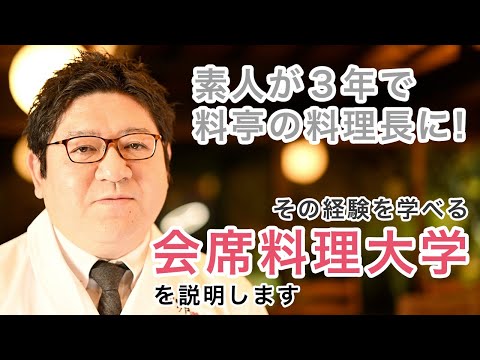 素人が３年で
料亭の料理長に!

その経験を学べる
会席料理大学
を説明します